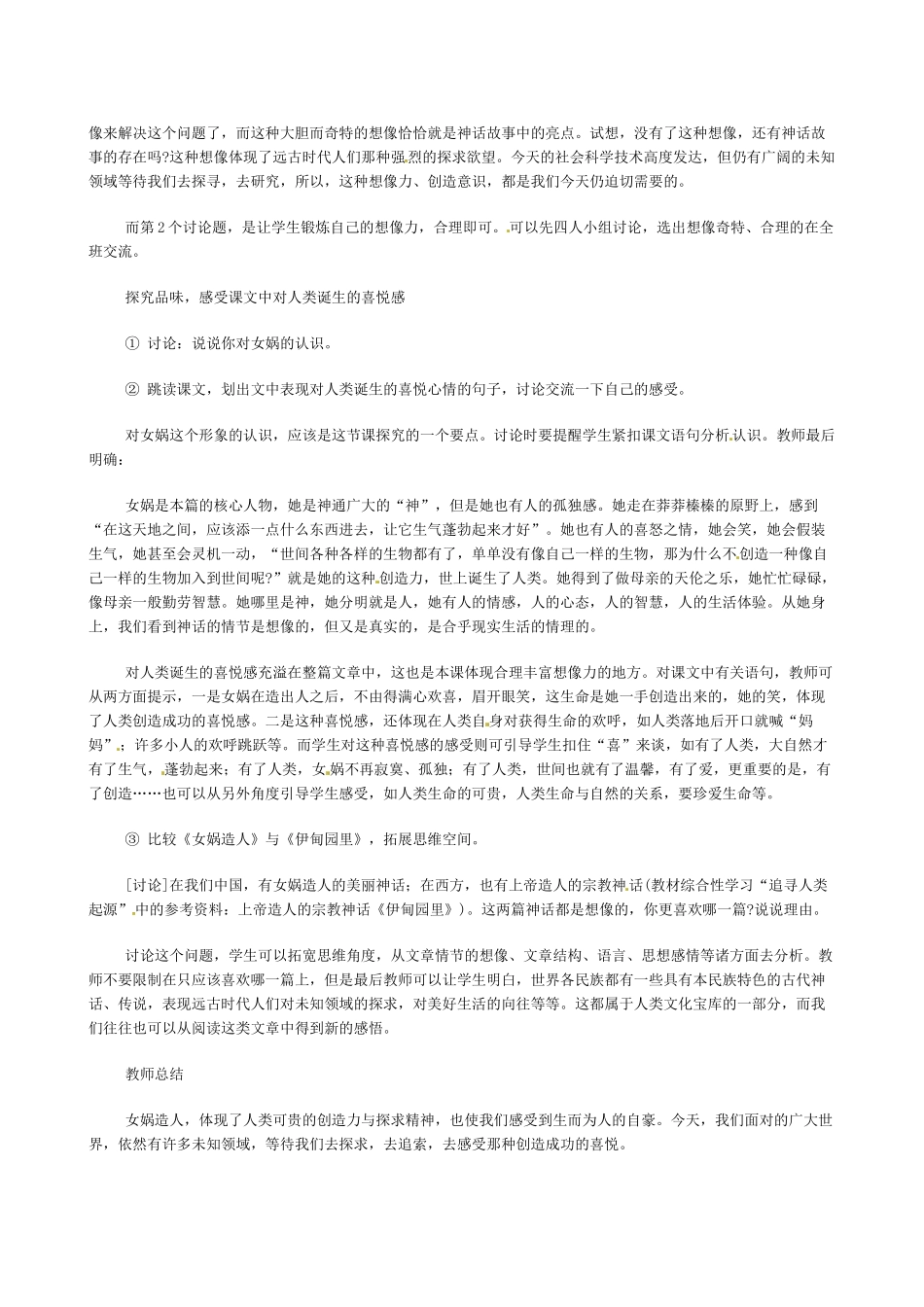 像来解决这个问题了，而这种大胆而奇特的想像恰恰就是神话故事中的亮点。试想，没有了这种想像，还有神话故事的存在吗?这种想像体现了远古时代人们那种强烈的探求欲望。今天的社会科学技术高度发达，但仍有广阔的未知领域等待我们去探寻，去研究，所以，这种想像力、创造意识，都是我们今天仍迫切需要的。

而第2个讨论题，是让学生锻炼自己的想像力，合理即可。可以先四人小组讨论，选出想像奇特、合理的在全班交流。

探究品味，感受课文中对人类诞生的喜悦感

① 讨论：说说你对女娲的认识。

② 跳读课文，划出文中表现对人类诞生的喜悦心情的句子，讨论交流一下自己的感受。

对女娲这个形象的认识，应该是这节课探究的一个要点。讨论时要提醒学生紧扣课文语句分析认识。教师最后明确：

女娲是本篇的核心人物，她是神通广大的“神”，但是她也有人的孤独感。她走在莽莽榛榛的原野上，感到“在这天地之间，应该添一点什么东西进去，让它生气蓬勃起来才好”。她也有人的喜怒之情，她会笑，她会假装生气，她甚至会灵机一动，“世间各种各样的生物都有了，单单没有像自己一样的生物，那为什么不创造一种像自己一样的生物加入到世间呢?”就是她的这种创造力，世上诞生了人类。她得到了做母亲的天伦之乐，她忙忙碌碌，像母亲一般勤劳智慧。她哪里是神，她分明就是人，她有人的情感，人的心态，人的智慧，人的生活体验。从她身上，我们看到神话的情节是想像的，但又是真实的，是合乎现实生活的情理的。

对人类诞生的喜悦感充溢在整篇文章中，这也是本课体现合理丰富想像力的地方。对课文中有关语句，教师可从两方面提示，一是女娲在造出人之后，不由得满心欢喜，眉开眼笑，这生命是她一手创造出来的，她的笑，体现了人类创造成功的喜悦感。二是这种喜悦感，还体现在人类自身对获得生命的欢呼，如人类落地后开口就喊“妈妈”；许多小人的欢呼跳跃等。而学生对这种喜悦感的感受则可引导学生扣住“喜”来谈，如有了人类，大自然才有了生气，蓬勃起来；有了人类，女娲不再寂寞、孤独；有了人类，世间也就有了温馨，有了爱，更重要的是，有了创造……也可以从另外角度引导学生感受，如人类生命的可贵，人类生命与自然的关系，要珍爱生命等。

③ 比较《女娲造人》与《伊甸园里》，拓展思维空间。

[讨论]在我们中国，有女娲造人的美丽神话；在西方，也有上帝造人的宗教神话(教材综合性学习“追寻人类起源”中的参考资料：上帝造人的宗教神话《伊甸园里》)。这两篇神话都是想像的，你更喜欢哪一篇?说说理由。

讨论这个问题，学生可以拓宽思维角度，从文章情节的想像、文章结构、语言、思想感情等诸方面去分析。教师不要限制在只应该喜欢哪一篇上，但是最后教师可以让学生明白，世界各民族都有一些具有本民族特色的古代神话、传说，表现远古时代人们对未知领域的探求，对美好生活的向往等等。这都属于人类文化宝库的一部分，而我们往往也可以从阅读这类文章中得到新的感悟。

教师总结

女娲造人，体现了人类可贵的创造力与探求精神，也使我们感受到生而为人的自豪。今天，我们面对的广大世界，依然有许多未知领域，等待我们去探求，去追索，去感受那种创造成功的喜悦。